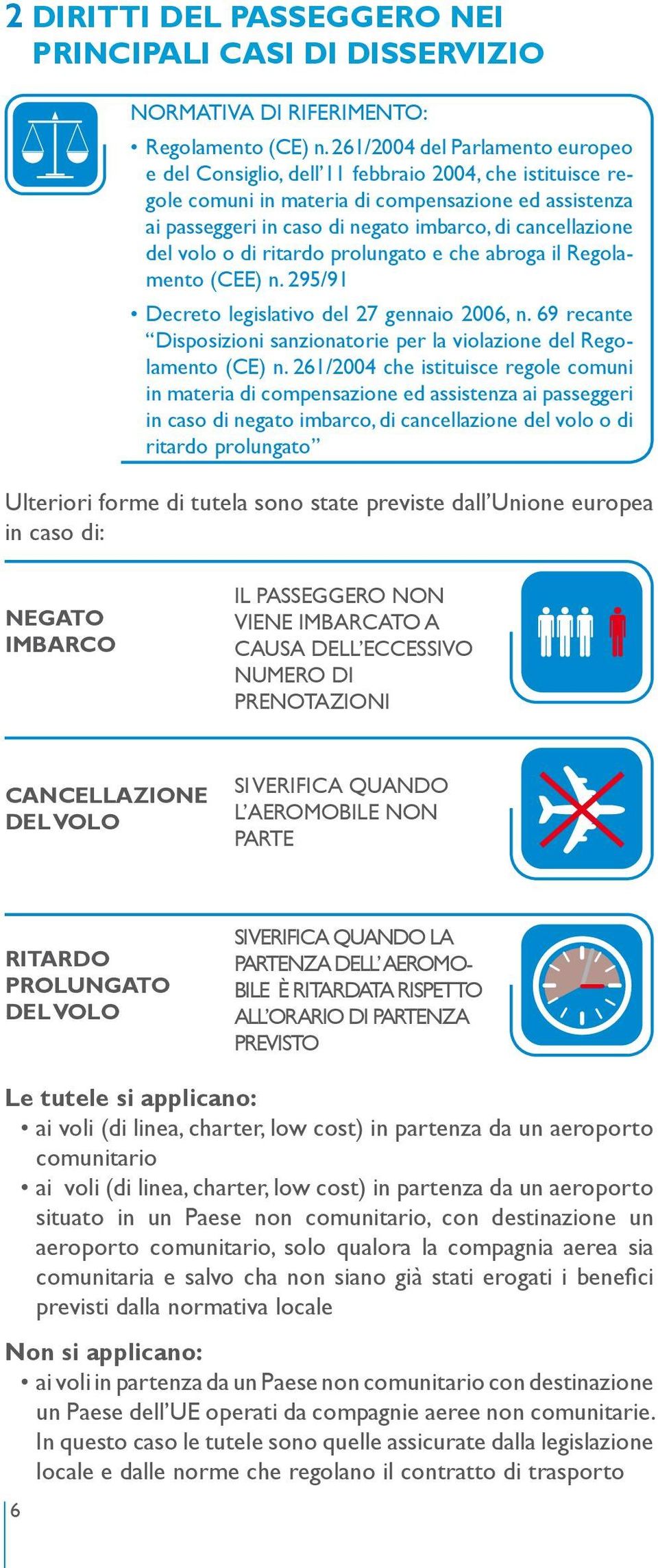 2 DIRITTI DEL PASSEGGERO NEI PRINCIPALI CASI DI DISSERVIZIO

NORMATIVA DI RIFERIMENTO:

• Regolamento (CE) n. 261/2004 del Parlamento europeo e del Consiglio, dell'11 febbraio 2004, che istituisce regole comuni in materia di compensazione ed assistenza ai passeggeri in caso di negato imbarco, di cancellazione del volo o di ritardo prolungato e che abroga il Regolamento (CEE) n. 295/91

• Decreto legislativo del 27 gennaio 2006, n. 69 recante "Disposizioni sanzionatorie per la violazione del Regolamento (CE) n. 261/2004 che istituisce regole comuni in materia di compensazione ed assistenza ai passeggeri in caso di negato imbarco, di cancellazione del volo o di ritardo prolungato"

Ulteriori forme di tutela sono state previste dall'Unione europea in caso di:

NEGATO IMBARCO

IL PASSEGGERO NON VIENE IMBARCATO A CAUSA DELL'ECCESSIVO NUMERO DI PRENOTAZIONI

CANCELLAZIONE DEL VOLO

SI VERIFICA QUANDO L'AEROMOBILE NON PARTE

RITARDO PROLUNGATO DEL VOLO

SI VERIFICA QUANDO LA PARTENZA DELL'AEROMOBILE È RITARDATA RISPETTO ALL'ORARIO DI PARTENZA PREVISTO

Le tutele si applicano:
• ai voli (di linea, charter, low cost) in partenza da un aeroporto comunitario
• ai voli (di linea, charter, low cost) in partenza da un aeroporto situato in un Paese non comunitario, con destinazione un aeroporto comunitario, solo qualora la compagnia aerea sia comunitaria e salvo cha non siano già stati erogati i benefici previsti dalla normativa locale

Non si applicano:
• ai voli in partenza da un Paese non comunitario con destinazione un Paese dell'UE operati da compagnie aeree non comunitarie. In questo caso le tutele sono quelle assicurate dalla legislazione locale e dalle norme che regolano il contratto di trasporto

6